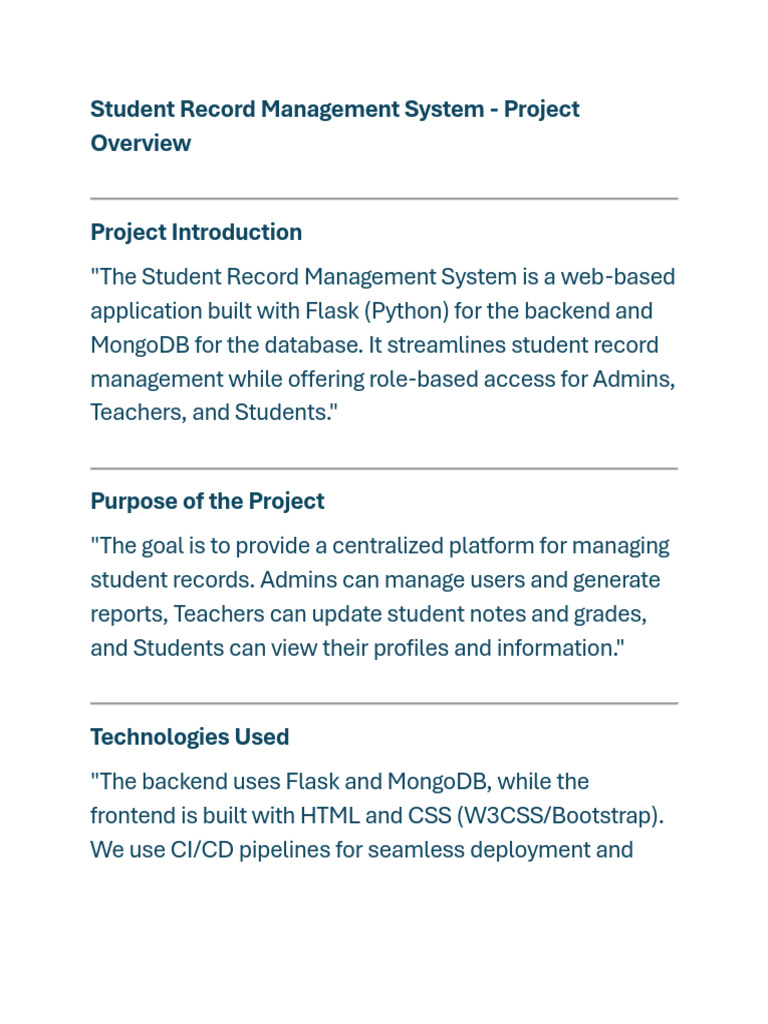 Student Record Management System - Project Overview

Project Introduction

"The Student Record Management System is a web-based application built with Flask (Python) for the backend and MongoDB for the database. It streamlines student record management while offering role-based access for Admins, Teachers, and Students."

Purpose of the Project

"The goal is to provide a centralized platform for managing student records. Admins can manage users and generate reports, Teachers can update student notes and grades, and Students can view their profiles and information."

Technologies Used

"The backend uses Flask and MongoDB, while the frontend is built with HTML and CSS (W3CSS/Bootstrap). We use CI/CD pipelines for seamless deployment and